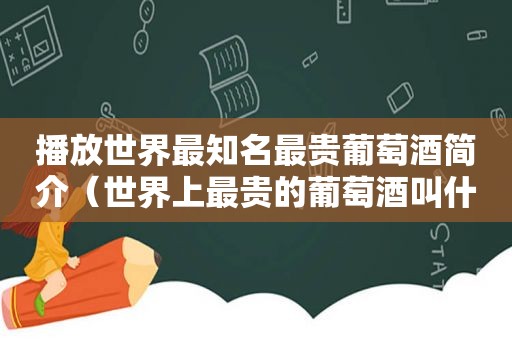 播放世界最知名最贵葡萄酒简介（世界上最贵的葡萄酒叫什

STAT